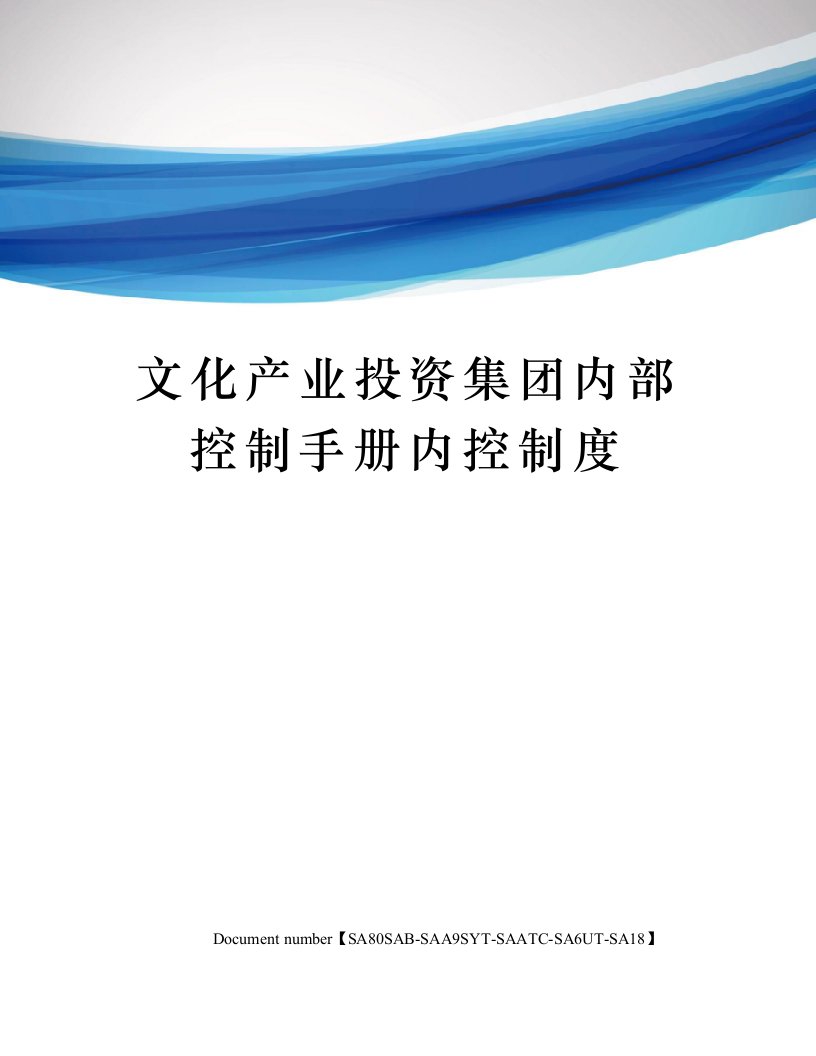 文化产业投资集团内部控制手册内控制度

Document number【SA80SAB-SAA9SYT-SAATC-SA6UT-SA18】